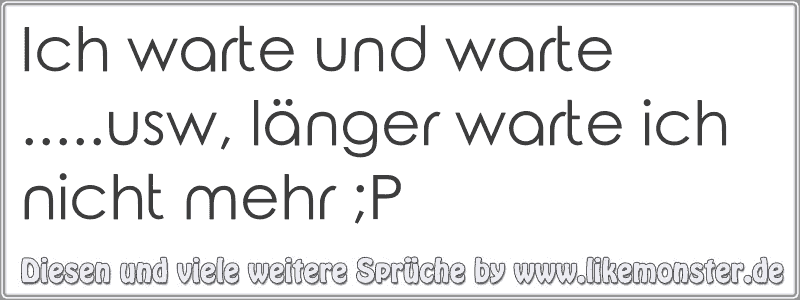 Ich warte und warte .....usw, länger warte ich nicht mehr ;P

Diesen und viele weitere Sprüche by www.likemonster.de